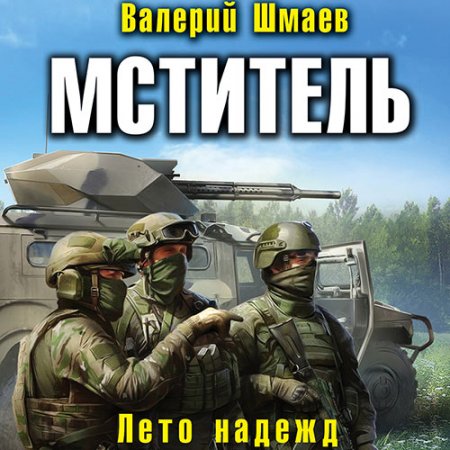 Валерий Шмаев

МСТИТЕЛЬ

Лето надежд